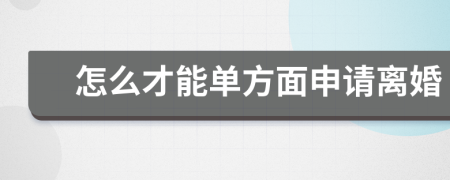 怎么才能单方面申请离婚